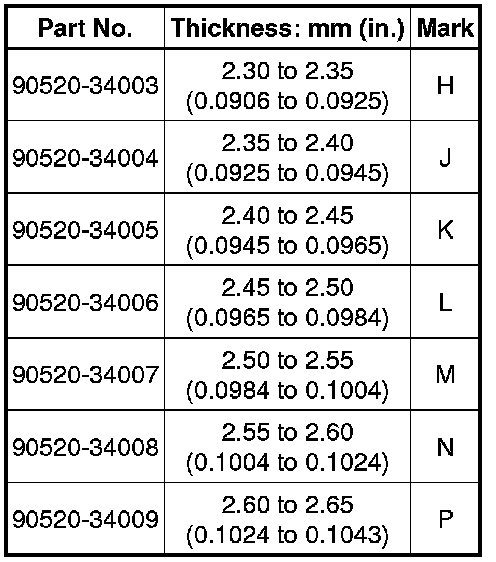 | Part No. | Thickness: mm (in.) | Mark |
|---|---|---|
| 90520-34003 | 2.30 to 2.35 (0.0906 to 0.0925) | H |
| 90520-34004 | 2.35 to 2.40 (0.0925 to 0.0945) | J |
| 90520-34005 | 2.40 to 2.45 (0.0945 to 0.0965) | K |
| 90520-34006 | 2.45 to 2.50 (0.0965 to 0.0984) | L |
| 90520-34007 | 2.50 to 2.55 (0.0984 to 0.1004) | M |
| 90520-34008 | 2.55 to 2.60 (0.1004 to 0.1024) | N |
| 90520-34009 | 2.60 to 2.65 (0.1024 to 0.1043) | P |